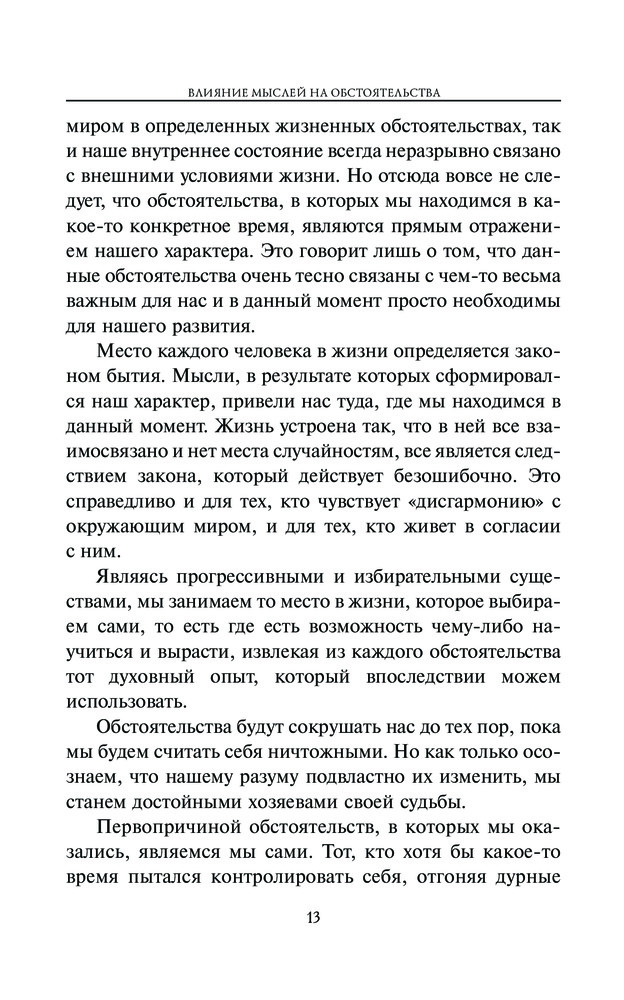 ВЛИЯНИЕ МЫСЛЕЙ НА ОБСТОЯТЕЛЬСТВА

миром в определенных жизненных обстоятельствах, так и наше внутреннее состояние всегда неразрывно связано с внешними условиями жизни. Но отсюда вовсе не следует, что обстоятельства, в которых мы находимся в какое-то конкретное время, являются прямым отражением нашего характера. Это говорит лишь о том, что данные обстоятельства очень тесно связаны с чем-то весьма важным для нас и в данный момент просто необходимы для нашего развития.

Место каждого человека в жизни определяется законом бытия. Мысли, в результате которых сформировался наш характер, привели нас туда, где мы находимся в данный момент. Жизнь устроена так, что в ней все взаимосвязано и нет места случайностям, все является следствием закона, который действует безошибочно. Это справедливо и для тех, кто чувствует «дисгармонию» с окружающим миром, и для тех, кто живет в согласии с ним.

Являясь прогрессивными и избирательными существами, мы занимаем то место в жизни, которое выбираем сами, то есть где есть возможность чему-либо научиться и вырасти, извлекая из каждого обстоятельства тот духовный опыт, который впоследствии можем использовать.

Обстоятельства будут сокрушать нас до тех пор, пока мы будем считать себя ничтожными. Но как только осознаем, что нашему разуму подвластно их изменить, мы станем достойными хозяевами своей судьбы.

Первопричиной обстоятельств, в которых мы оказались, являемся мы сами. Тот, кто хотя бы какое-то время пытался контролировать себя, отгоняя дурные

13